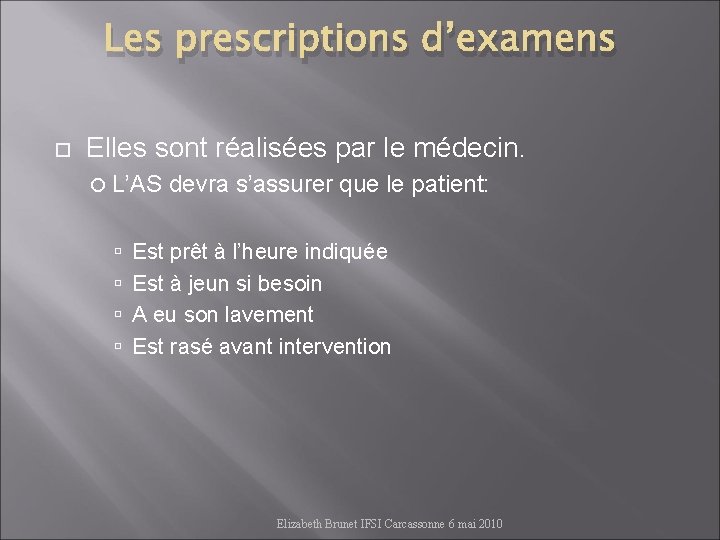 Les prescriptions d’examens

Elles sont réalisées par le médecin.

L’AS devra s’assurer que le patient:

Est prêt à l’heure indiquée
Est à jeun si besoin
A eu son lavement
Est rasé avant intervention

Elizabeth Brunet IFSI Carcassonne 6 mai 2010